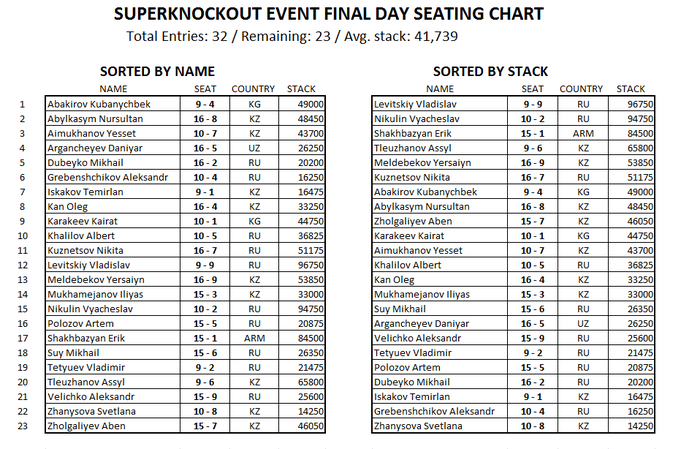 SUPERKNOCKOUT EVENT FINAL DAY SEATING CHART
Total Entries: 32 / Remaining: 23 / Avg. stack: 41,739

SORTED BY NAME

| | NAME | SEAT | COUNTRY | STACK |
|---|---|---|---|---|
| 1 | Abakirov Kubanychbek | 9 - 4 | KG | 49000 |
| 2 | Abylkasym Nursultan | 16 - 8 | KZ | 48450 |
| 3 | Aimukhanov Yesset | 10 - 7 | KZ | 43700 |
| 4 | Argancheyev Daniyar | 16 - 5 | UZ | 26250 |
| 5 | Dubeyko Mikhail | 16 - 2 | RU | 20200 |
| 6 | Grebenshchikov Aleksandr | 10 - 4 | RU | 16250 |
| 7 | Iskakov Temirlan | 9 - 1 | KZ | 16475 |
| 8 | Kan Oleg | 16 - 4 | KZ | 33250 |
| 9 | Karakeev Kairat | 10 - 1 | KG | 44750 |
| 10 | Khalilov Albert | 10 - 5 | RU | 36825 |
| 11 | Kuznetsov Nikita | 16 - 7 | RU | 51175 |
| 12 | Levitskiy Vladislav | 9 - 9 | RU | 96750 |
| 13 | Meldebekov Yersaiyn | 16 - 9 | KZ | 53850 |
| 14 | Mukhamejanov Iliyas | 15 - 3 | KZ | 33000 |
| 15 | Nikulin Vyacheslav | 10 - 2 | RU | 94750 |
| 16 | Polozov Artem | 15 - 5 | RU | 20875 |
| 17 | Shakhbazyan Erik | 15 - 1 | ARM | 84500 |
| 18 | Suy Mikhail | 15 - 6 | RU | 26350 |
| 19 | Tetyuev Vladimir | 9 - 2 | RU | 21475 |
| 20 | Tleuzhanov Assyl | 9 - 6 | KZ | 65800 |
| 21 | Velichko Aleksandr | 15 - 9 | RU | 25600 |
| 22 | Zhanysova Svetlana | 10 - 8 | KZ | 14250 |
| 23 | Zholgaliyev Aben | 15 - 7 | KZ | 46050 |

SORTED BY STACK

| NAME | SEAT | COUNTRY | STACK |
|---|---|---|---|
| Levitskiy Vladislav | 9 - 9 | RU | 96750 |
| Nikulin Vyacheslav | 10 - 2 | RU | 94750 |
| Shakhbazyan Erik | 15 - 1 | ARM | 84500 |
| Tleuzhanov Assyl | 9 - 6 | KZ | 65800 |
| Meldebekov Yersaiyn | 16 - 9 | KZ | 53850 |
| Kuznetsov Nikita | 16 - 7 | RU | 51175 |
| Abakirov Kubanychbek | 9 - 4 | KG | 49000 |
| Abylkasym Nursultan | 16 - 8 | KZ | 48450 |
| Zholgaliyev Aben | 15 - 7 | KZ | 46050 |
| Karakeev Kairat | 10 - 1 | KG | 44750 |
| Aimukhanov Yesset | 10 - 7 | KZ | 43700 |
| Khalilov Albert | 10 - 5 | RU | 36825 |
| Kan Oleg | 16 - 4 | KZ | 33250 |
| Mukhamejanov Iliyas | 15 - 3 | KZ | 33000 |
| Suy Mikhail | 15 - 6 | RU | 26350 |
| Argancheyev Daniyar | 16 - 5 | UZ | 26250 |
| Velichko Aleksandr | 15 - 9 | RU | 25600 |
| Tetyuev Vladimir | 9 - 2 | RU | 21475 |
| Polozov Artem | 15 - 5 | RU | 20875 |
| Dubeyko Mikhail | 16 - 2 | RU | 20200 |
| Iskakov Temirlan | 9 - 1 | KZ | 16475 |
| Grebenshchikov Aleksandr | 10 - 4 | RU | 16250 |
| Zhanysova Svetlana | 10 - 8 | KZ | 14250 |